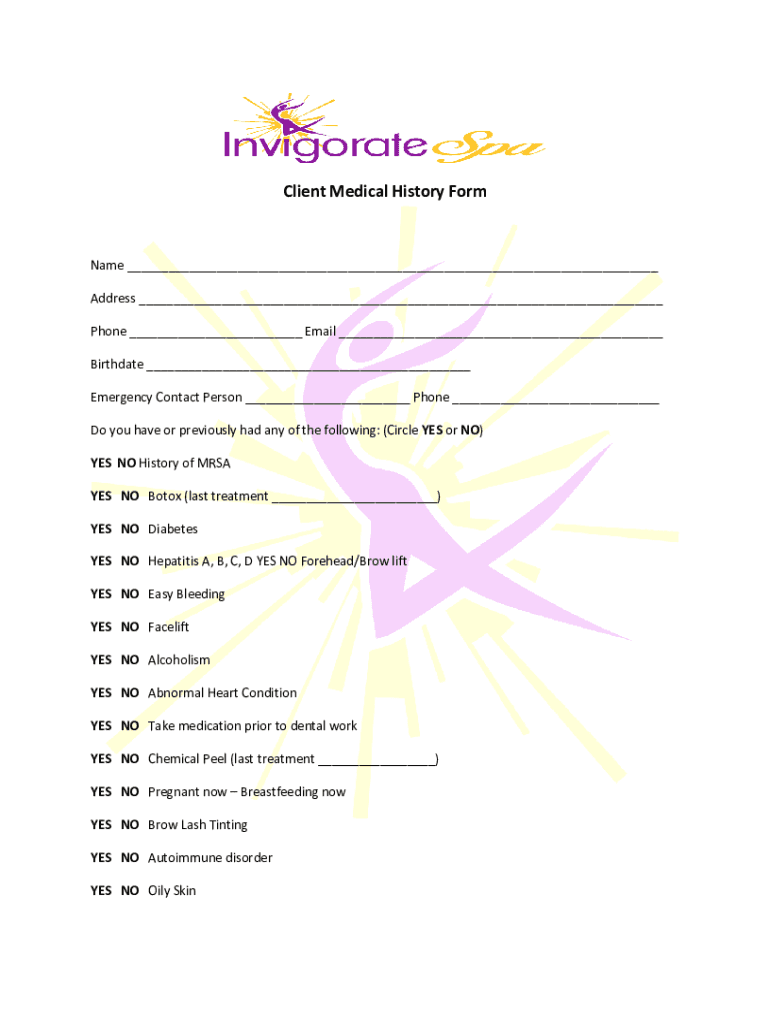 Invigorate Spa

Client Medical History Form

Name ____

Address ____

Phone ____ Email ____

Birthdate ____

Emergency Contact Person ____ Phone ____

Do you have or previously had any of the following: (Circle YES or NO)

YES NO History of MRSA

YES NO Botox (last treatment ____)

YES NO Diabetes

YES NO Hepatitis A, B, C, D YES NO Forehead/Brow lift

YES NO Easy Bleeding

YES NO Facelift

YES NO Alcoholism

YES NO Abnormal Heart Condition

YES NO Take medication prior to dental work

YES NO Chemical Peel (last treatment ____)

YES NO Pregnant now – Breastfeeding now

YES NO Brow Lash Tinting

YES NO Autoimmune disorder

YES NO Oily Skin